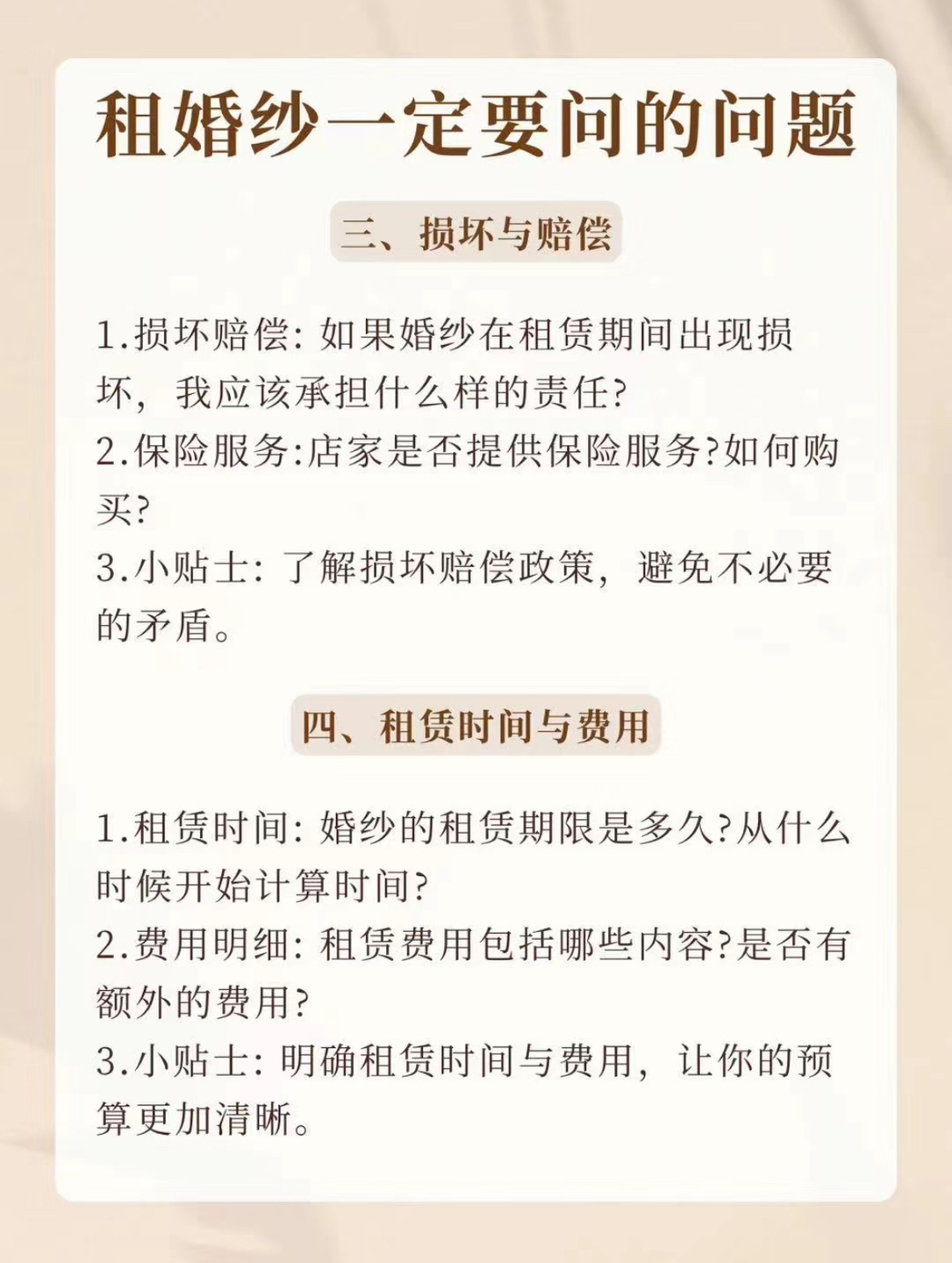 租婚纱一定要问的问题

三、损坏与赔偿

1.损坏赔偿: 如果婚纱在租赁期间出现损坏，我应该承担什么样的责任?
2.保险服务:店家是否提供保险服务?如何购买?
3.小贴士: 了解损坏赔偿政策，避免不必要的矛盾。

四、租赁时间与费用

1.租赁时间: 婚纱的租赁期限是多久?从什么时候开始计算时间?
2.费用明细: 租赁费用包括哪些内容?是否有额外的费用?
3.小贴士: 明确租赁时间与费用，让你的预算更加清晰。